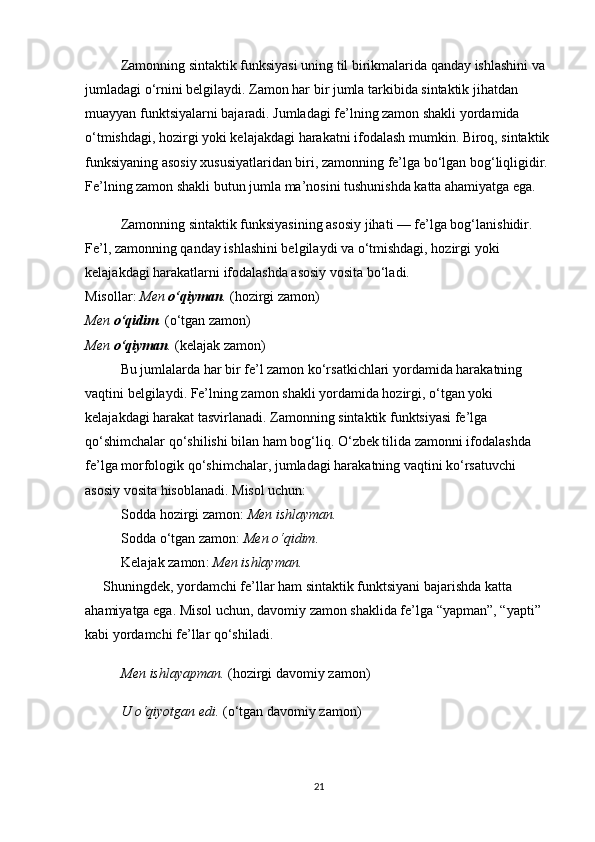 Zamonning sintaktik funksiyasi uning til birikmalarida qanday ishlashini va jumladagi o‘rnini belgilaydi. Zamon har bir jumla tarkibida sintaktik jihatdan muayyan funktsiyalarni bajaradi. Jumladagi fe’lning zamon shakli yordamida o‘tmishdagi, hozirgi yoki kelajakdagi harakatni ifodalash mumkin. Biroq, sintaktik funksiyaning asosiy xususiyatlaridan biri, zamonning fe’lga bo‘lgan bog‘liqligidir. Fe’lning zamon shakli butun jumla ma’nosini tushunishda katta ahamiyatga ega.

Zamonning sintaktik funksiyasining asosiy jihati — fe’lga bog‘lanishidir. Fe’l, zamonning qanday ishlashini belgilaydi va o‘tmishdagi, hozirgi yoki kelajakdagi harakatlarni ifodalashda asosiy vosita bo‘ladi.
Misollar: Men o‘qiyman. (hozirgi zamon)
Men o‘qidim. (o‘tgan zamon)
Men o‘qiyman. (kelajak zamon)
Bu jumlalarda har bir fe’l zamon ko‘rsatkichlari yordamida harakatning vaqtini belgilaydi. Fe’lning zamon shakli yordamida hozirgi, o‘tgan yoki kelajakdagi harakat tasvirlanadi. Zamonning sintaktik funktsiyasi fe’lga qo‘shimchalar qo‘shilishi bilan ham bog‘liq. O‘zbek tilida zamonni ifodalashda fe’lga morfologik qo‘shimchalar, jumladagi harakatning vaqtini ko‘rsatuvchi asosiy vosita hisoblanadi. Misol uchun:
Sodda hozirgi zamon: Men ishlayman.
Sodda o‘tgan zamon: Men o‘qidim.
Kelajak zamon: Men ishlayman.
Shuningdek, yordamchi fe’llar ham sintaktik funktsiyani bajarishda katta ahamiyatga ega. Misol uchun, davomiy zamon shaklida fe’lga “yapman”, “yapti” kabi yordamchi fe’llar qo‘shiladi.

Men ishlayapman. (hozirgi davomiy zamon)

U o‘qiyotgan edi. (o‘tgan davomiy zamon)

21